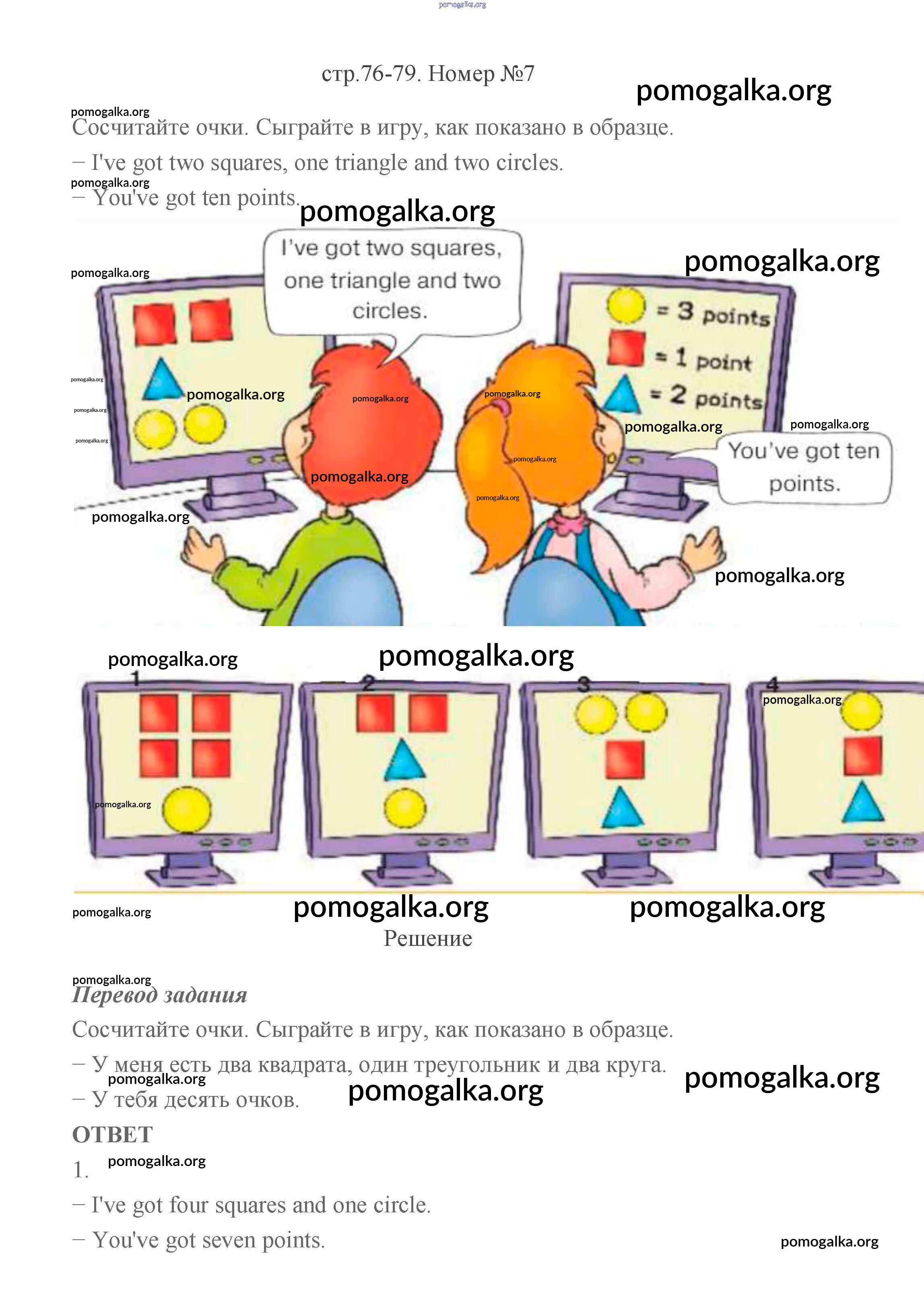 стр.76-79. Номер №7

Сосчитайте очки. Сыграйте в игру, как показано в образце.

– I've got two squares, one triangle and two circles.

– You've got ten points.

I've got two squares, one triangle and two circles.

= 3 points
= 1 point
= 2 points

You've got ten points.

1
2
3
4

Решение

Перевод задания

Сосчитайте очки. Сыграйте в игру, как показано в образце.

– У меня есть два квадрата, один треугольник и два круга.

– У тебя десять очков.

ОТВЕТ

1.

– I've got four squares and one circle.

– You've got seven points.

pomogalka.org